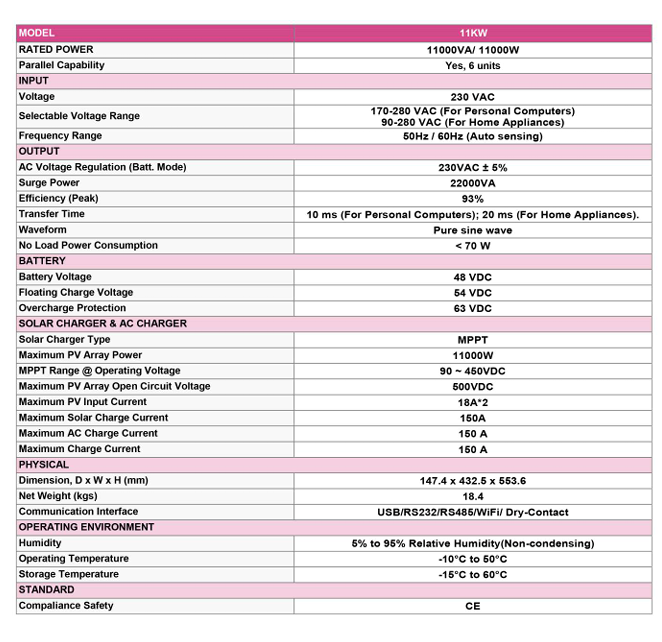 | MODEL | 11KW |
|---|---|
| RATED POWER | 11000VA/ 11000W |
| Parallel Capability | Yes, 6 units |
| INPUT | |
| Voltage | 230 VAC |
| Selectable Voltage Range | 170-280 VAC (For Personal Computers) 90-280 VAC (For Home Appliances) |
| Frequency Range | 50Hz / 60Hz (Auto sensing) |
| OUTPUT | |
| AC Voltage Regulation (Batt. Mode) | 230VAC ± 5% |
| Surge Power | 22000VA |
| Efficiency (Peak) | 93% |
| Transfer Time | 10 ms (For Personal Computers); 20 ms (For Home Appliances). |
| Waveform | Pure sine wave |
| No Load Power Consumption | < 70 W |
| BATTERY | |
| Battery Voltage | 48 VDC |
| Floating Charge Voltage | 54 VDC |
| Overcharge Protection | 63 VDC |
| SOLAR CHARGER & AC CHARGER | |
| Solar Charger Type | MPPT |
| Maximum PV Array Power | 11000W |
| MPPT Range @ Operating Voltage | 90 ~ 450VDC |
| Maximum PV Array Open Circuit Voltage | 500VDC |
| Maximum PV Input Current | 18A*2 |
| Maximum Solar Charge Current | 150A |
| Maximum AC Charge Current | 150 A |
| Maximum Charge Current | 150 A |
| PHYSICAL | |
| Dimension, D x W x H (mm) | 147.4 x 432.5 x 553.6 |
| Net Weight (kgs) | 18.4 |
| Communication Interface | USB/RS232/RS485/WiFi/ Dry-Contact |
| OPERATING ENVIRONMENT | |
| Humidity | 5% to 95% Relative Humidity(Non-condensing) |
| Operating Temperature | -10°C to 50°C |
| Storage Temperature | -15°C to 60°C |
| STANDARD | |
| Compaliance Safety | CE |